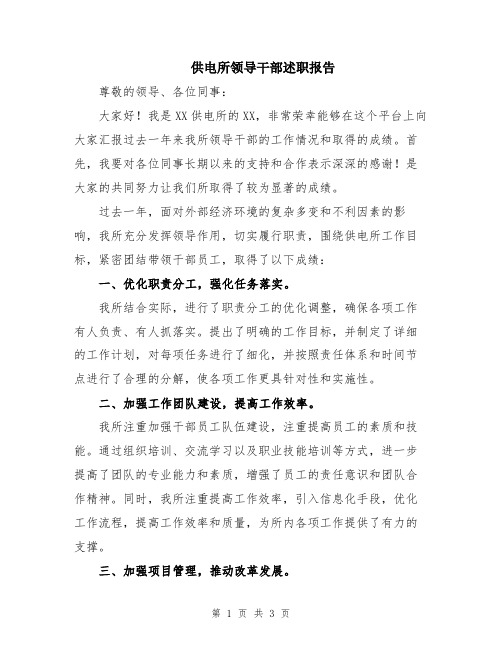 供电所领导干部述职报告

尊敬的领导、各位同事：

大家好！我是XX供电所的XX，非常荣幸能够在这个平台上向大家汇报过去一年来我所领导干部的工作情况和取得的成绩。首先，我要对各位同事长期以来的支持和合作表示深深的感谢！是大家的共同努力让我们所取得了较为显著的成绩。

过去一年，面对外部经济环境的复杂多变和不利因素的影响，我所充分发挥领导作用，切实履行职责，围绕供电所工作目标，紧密团结带领干部员工，取得了以下成绩：

一、优化职责分工，强化任务落实。

我所结合实际，进行了职责分工的优化调整，确保各项工作有人负责、有人抓落实。提出了明确的工作目标，并制定了详细的工作计划，对每项任务进行了细化，并按照责任体系和时间节点进行了合理的分解，使各项工作更具针对性和实施性。

二、加强工作团队建设，提高工作效率。

我所注重加强干部员工队伍建设，注重提高员工的素质和技能。通过组织培训、交流学习以及职业技能培训等方式，进一步提高了团队的专业能力和素质，增强了员工的责任意识和团队合作精神。同时，我所注重提高工作效率，引入信息化手段，优化工作流程，提高工作效率和质量，为所内各项工作提供了有力的支撑。

三、加强项目管理，推动改革发展。

第 1 页 共 3 页